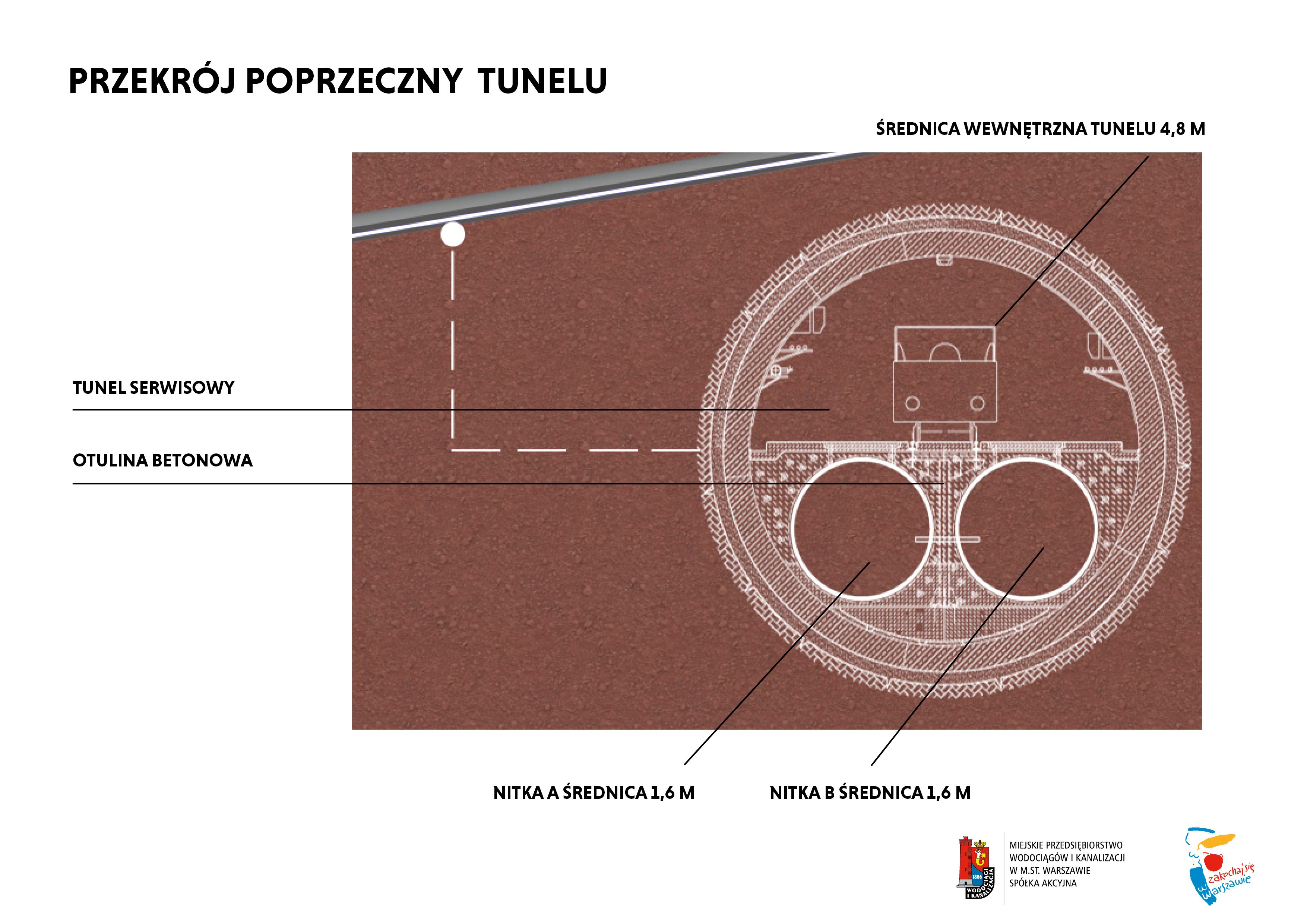 PRZEKRÓJ POPRZECZNY TUNELU

ŚREDNICA WEWNĘTRZNA TUNELU 4,8 M

TUNEL SERWISOWY

OTULINA BETONOWA

NITKA A ŚREDNICA 1,6 M

NITKA B ŚREDNICA 1,6 M

1886 WODOCIĄGI I KANALIZACJA

MIEJSKIE PRZEDSIĘBIORSTWO WODOCIĄGÓW I KANALIZACJI W M.ST. WARSZAWIE SPÓŁKA AKCYJNA

zakochaj się w Warszawie